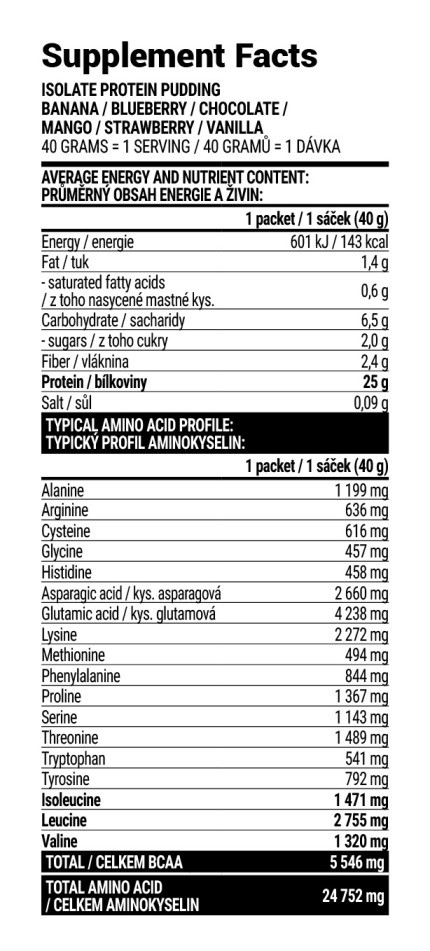 Supplement Facts

ISOLATE PROTEIN PUDDING
BANANA / BLUEBERRY / CHOCOLATE / MANGO / STRAWBERRY / VANILLA
40 GRAMS = 1 SERVING / 40 GRAMŮ = 1 DÁVKA

AVERAGE ENERGY AND NUTRIENT CONTENT:
PRŮMĚRNÝ OBSAH ENERGIE A ŽIVIN:

| | 1 packet / 1 sáček (40 g) |
|---|---|
| Energy / energie | 601 kJ / 143 kcal |
| Fat / tuk | 1,4 g |
| - saturated fatty acids / z toho nasycené mastné kys. | 0,6 g |
| Carbohydrate / sacharidy | 6,5 g |
| - sugars / z toho cukry | 2,0 g |
| Fiber / vláknina | 2,4 g |
| Protein / bílkoviny | 25 g |
| Salt / sůl | 0,09 g |

TYPICAL AMINO ACID PROFILE:
TYPICKÝ PROFIL AMINOKYSELIN:

| | 1 packet / 1 sáček (40 g) |
|---|---|
| Alanine | 1 199 mg |
| Arginine | 636 mg |
| Cysteine | 616 mg |
| Glycine | 457 mg |
| Histidine | 458 mg |
| Asparagic acid / kys. asparagová | 2 660 mg |
| Glutamic acid / kys. glutamová | 4 238 mg |
| Lysine | 2 272 mg |
| Methionine | 494 mg |
| Phenylalanine | 844 mg |
| Proline | 1 367 mg |
| Serine | 1 143 mg |
| Threonine | 1 489 mg |
| Tryptophan | 541 mg |
| Tyrosine | 792 mg |
| Isoleucine | 1 471 mg |
| Leucine | 2 755 mg |
| Valine | 1 320 mg |
| TOTAL / CELKEM BCAA | 5 546 mg |
| TOTAL AMINO ACID / CELKEM AMINOKYSELIN | 24 752 mg |